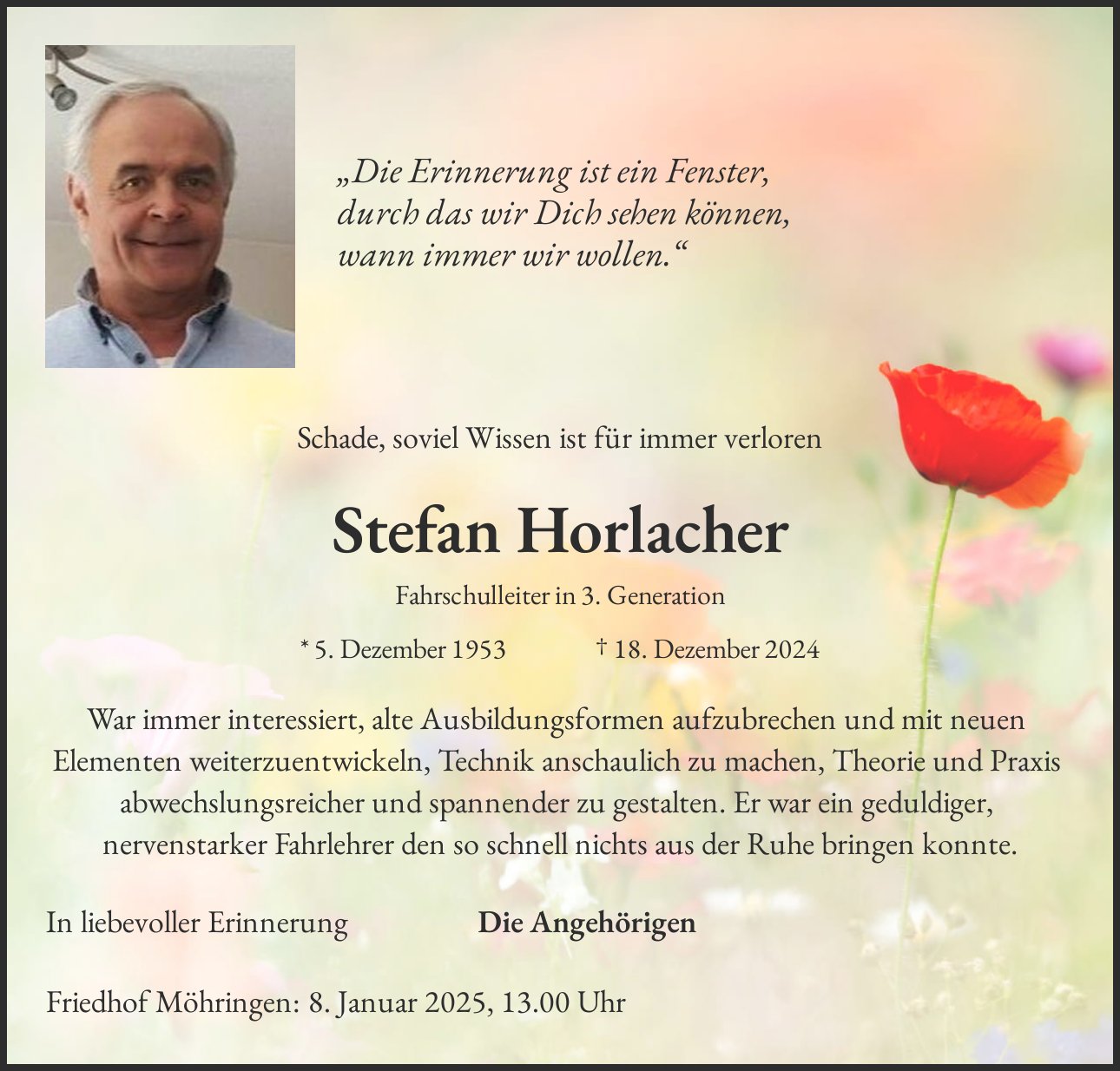 „Die Erinnerung ist ein Fenster, durch das wir Dich sehen können, wann immer wir wollen.“

Schade, soviel Wissen ist für immer verloren

Stefan Horlacher

Fahrschulleiter in 3. Generation

* 5. Dezember 1953 † 18. Dezember 2024

War immer interessiert, alte Ausbildungsformen aufzubrechen und mit neuen Elementen weiterzuentwickeln, Technik anschaulich zu machen, Theorie und Praxis abwechslungsreicher und spannender zu gestalten. Er war ein geduldiger, nervenstarker Fahrlehrer den so schnell nichts aus der Ruhe bringen konnte.

In liebevoller Erinnerung Die Angehörigen

Friedhof Möhringen: 8. Januar 2025, 13.00 Uhr